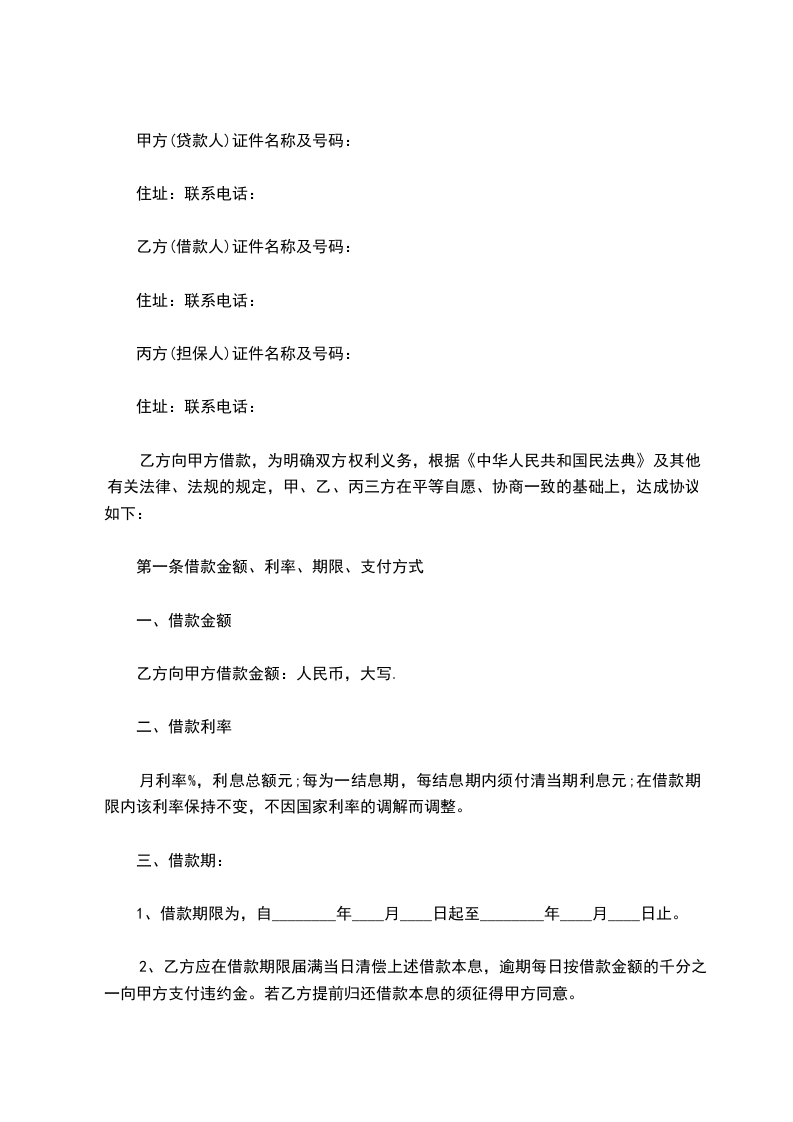 甲方(贷款人)证件名称及号码：

住址：联系电话：

乙方(借款人)证件名称及号码：

住址：联系电话：

丙方(担保人)证件名称及号码：

住址：联系电话：

乙方向甲方借款，为明确双方权利义务，根据《中华人民共和国民法典》及其他有关法律、法规的规定，甲、乙、丙三方在平等自愿、协商一致的基础上，达成协议如下：

第一条借款金额、利率、期限、支付方式

一、借款金额

乙方向甲方借款金额：人民币，大写.

二、借款利率

月利率%，利息总额元;每为一结息期，每结息期内须付清当期利息元;在借款期限内该利率保持不变，不因国家利率的调解而调整。

三、借款期：

1、借款期限为，自________年____月____日起至________年____月____日止。

2、乙方应在借款期限届满当日清偿上述借款本息，逾期每日按借款金额的千分之一向甲方支付违约金。若乙方提前归还借款本息的须征得甲方同意。